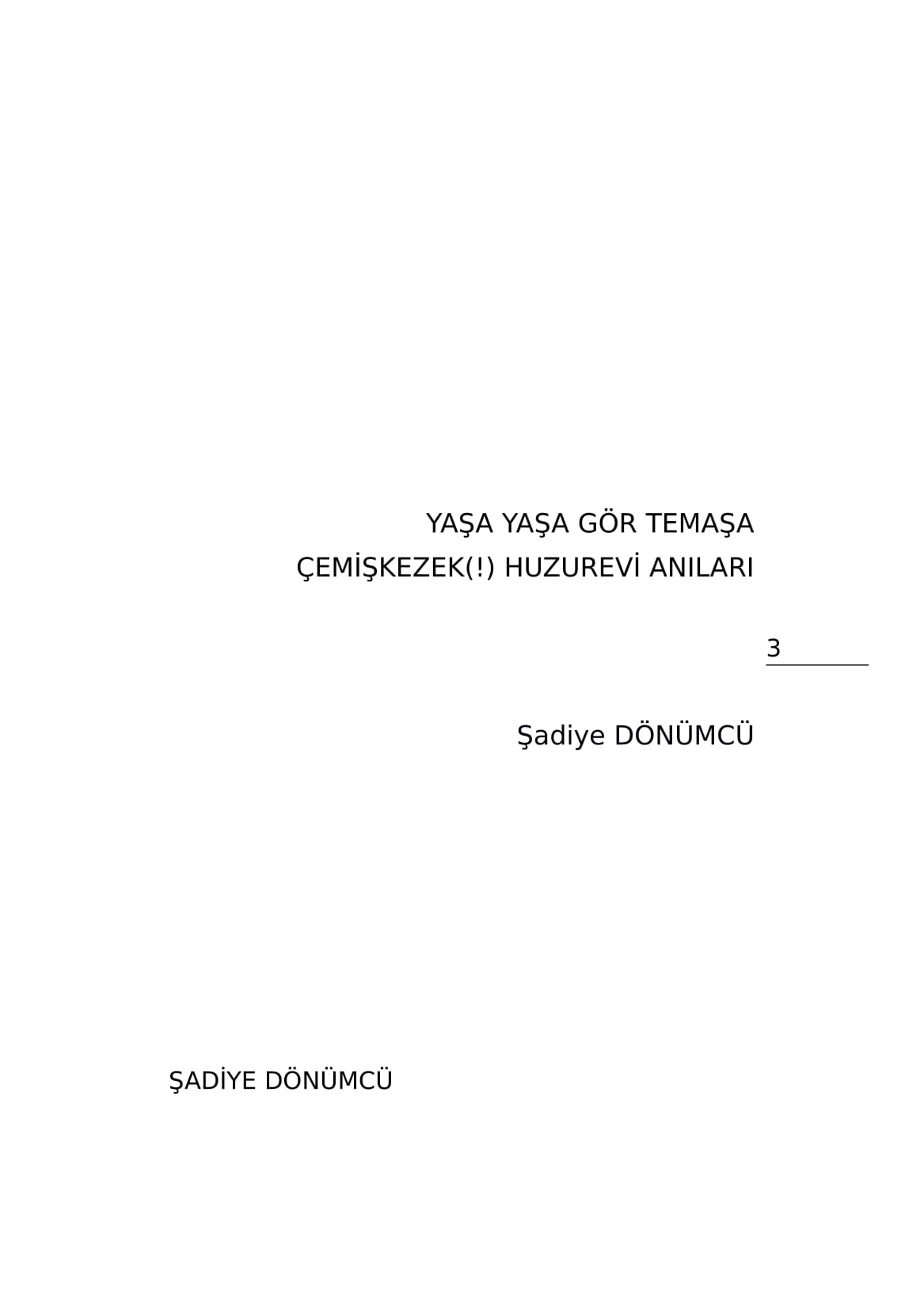 YAŞA YAŞA GÖR TEMAŞA

ÇEMİŞKEZEK(!) HUZUREVİ ANILARI

3

Şadiye DÖNÜMCÜ

ŞADİYE DÖNÜMCÜ